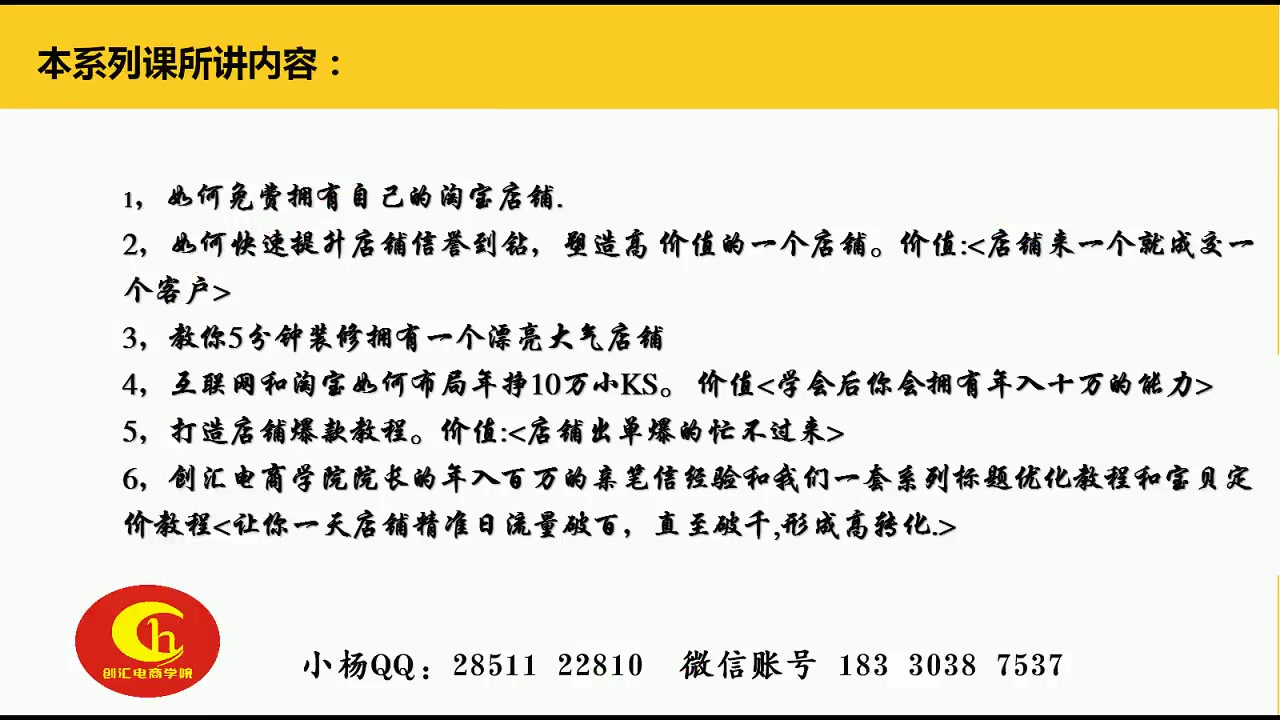 本系列课所讲内容：

1，如何免费拥有自己的淘宝店铺.

2，如何快速提升店铺信誉到钻，塑造高价值的一个店铺。价值:<店铺来一个就成交一个客户>

3，教你5分钟装修拥有一个漂亮大气店铺

4，互联网和淘宝如何布局年挣10万小KS。价值<学会后你会拥有年入十万的能力>

5，打造店铺爆款教程。价值:<店铺出单爆的忙不过来>

6，创汇电商学院院长的年入百万的亲笔信经验和我们一套系列标题优化教程和宝贝定价教程<让你一天店铺精准日流量破百，直至破千,形成高转化.>

创汇电商学院

小杨QQ：28511 22810 微信账号 183 3038 7537